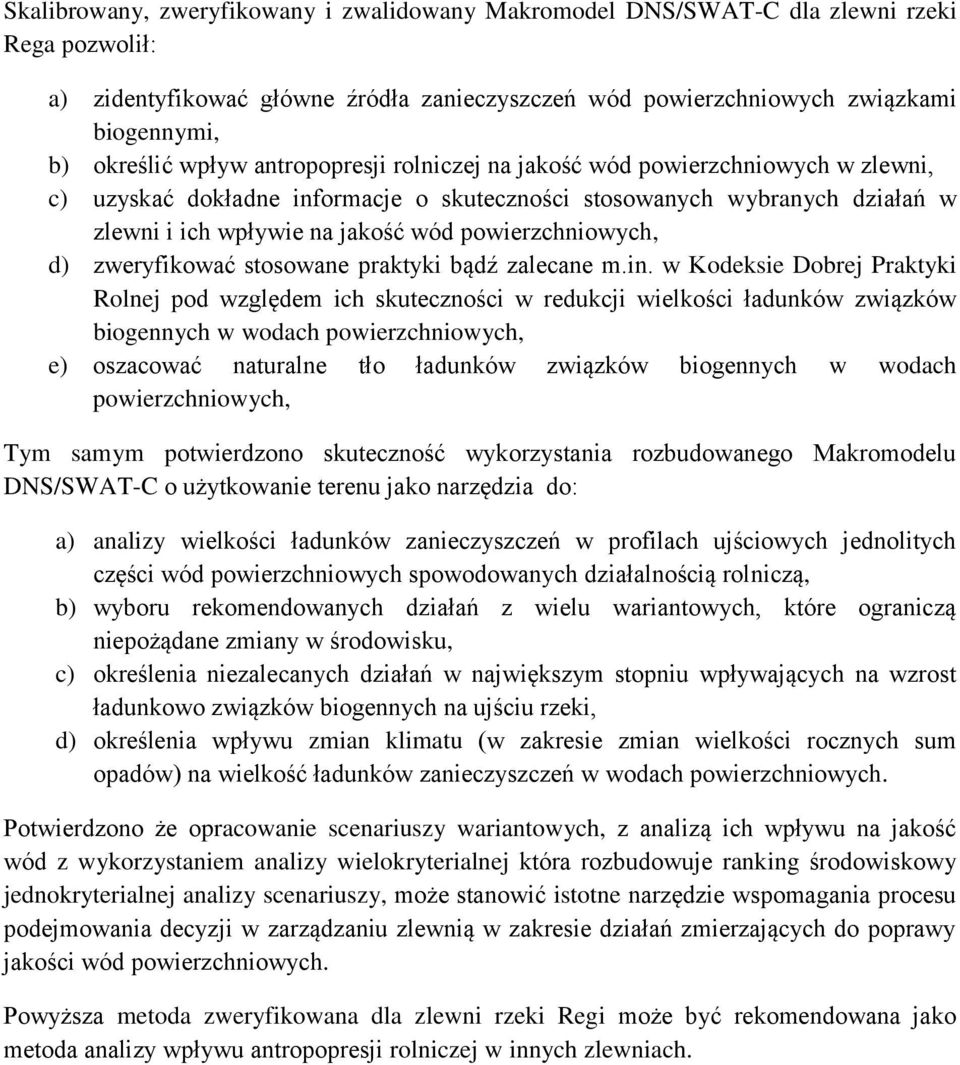 Skalibrowany, zweryfikowany i zwalidowany Makromodel DNS/SWAT-C dla zlewni rzeki Rega pozwolił:

a) zidentyfikować główne źródła zanieczyszczeń wód powierzchniowych związkami biogennymi,
b) określić wpływ antropopresji rolniczej na jakość wód powierzchniowych w zlewni,
c) uzyskać dokładne informacje o skuteczności stosowanych wybranych działań w zlewni i ich wpływie na jakość wód powierzchniowych,
d) zweryfikować stosowane praktyki bądź zalecane m.in. w Kodeksie Dobrej Praktyki Rolnej pod względem ich skuteczności w redukcji wielkości ładunków związków biogennych w wodach powierzchniowych,
e) oszacować naturalne tło ładunków związków biogennych w wodach powierzchniowych,

Tym samym potwierdzono skuteczność wykorzystania rozbudowanego Makromodelu DNS/SWAT-C o użytkowanie terenu jako narzędzia do:

a) analizy wielkości ładunków zanieczyszczeń w profilach ujściowych jednolitych części wód powierzchniowych spowodowanych działalnością rolniczą,
b) wyboru rekomendowanych działań z wielu wariantowych, które ograniczą niepożądane zmiany w środowisku,
c) określenia niezalecanych działań w największym stopniu wpływających na wzrost ładunkowo związków biogennych na ujściu rzeki,
d) określenia wpływu zmian klimatu (w zakresie zmian wielkości rocznych sum opadów) na wielkość ładunków zanieczyszczeń w wodach powierzchniowych.

Potwierdzono że opracowanie scenariuszy wariantowych, z analizą ich wpływu na jakość wód z wykorzystaniem analizy wielokryterialnej która rozbudowuje ranking środowiskowy jednokryterialnej analizy scenariuszy, może stanowić istotne narzędzie wspomagania procesu podejmowania decyzji w zarządzaniu zlewnią w zakresie działań zmierzających do poprawy jakości wód powierzchniowych.

Powyższa metoda zweryfikowana dla zlewni rzeki Regi może być rekomendowana jako metoda analizy wpływu antropopresji rolniczej w innych zlewniach.